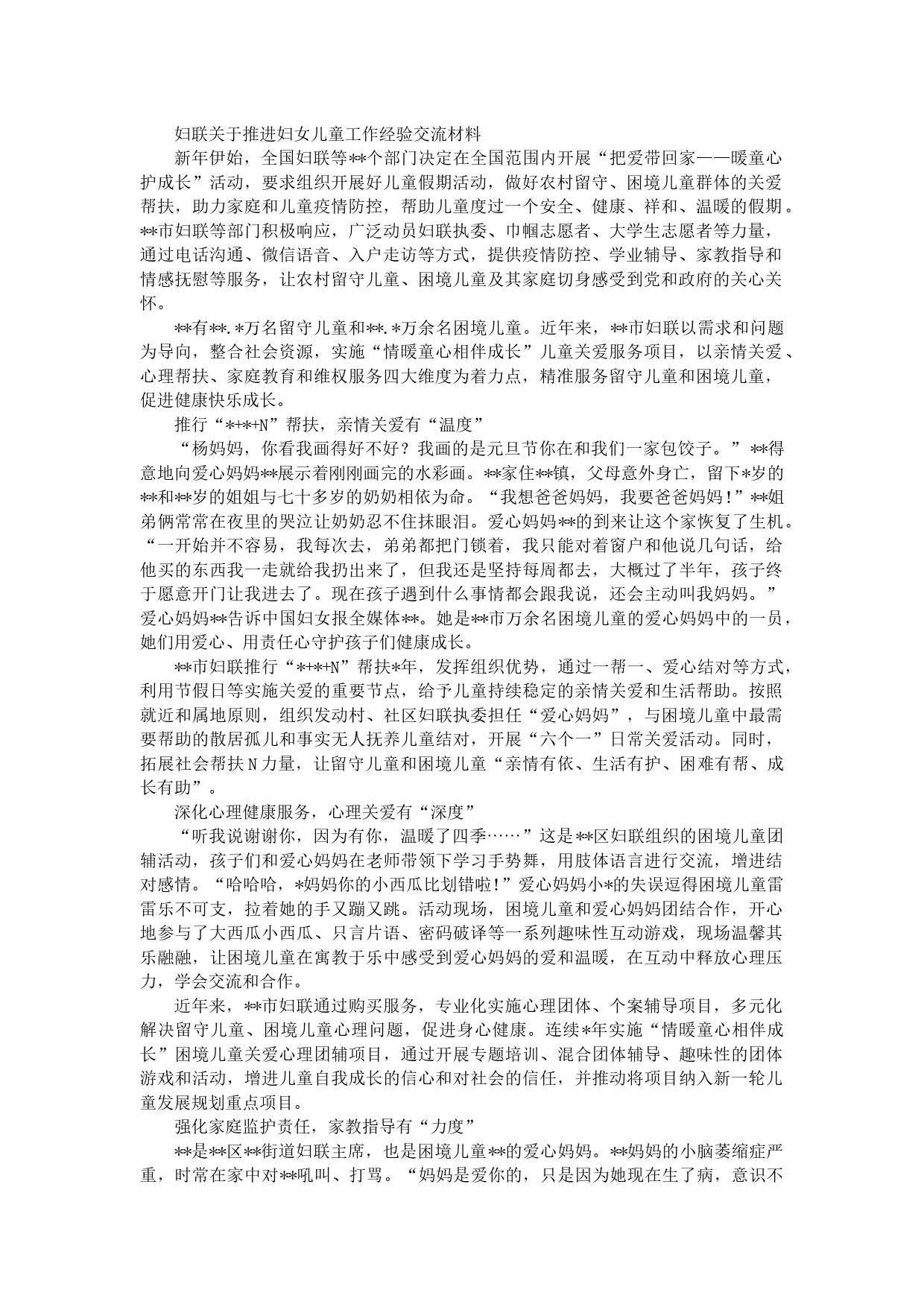 妇联关于推进妇女儿童工作经验交流材料

新年伊始，全国妇联等**个部门决定在全国范围内开展“把爱带回家——暖童心护成长”活动，要求组织开展好儿童假期活动，做好农村留守、困境儿童群体的关爱帮扶，助力家庭和儿童疫情防控，帮助儿童度过一个安全、健康、祥和、温暖的假期。**市妇联等部门积极响应，广泛动员妇联执委、巾帼志愿者、大学生志愿者等力量，通过电话沟通、微信语音、入户走访等方式，提供疫情防控、学业辅导、家教指导和情感抚慰等服务，让农村留守儿童、困境儿童及其家庭切身感受到党和政府的关心关怀。

**有**.*万名留守儿童和**.*万余名困境儿童。近年来，**市妇联以需求和问题为导向，整合社会资源，实施“情暖童心相伴成长”儿童关爱服务项目，以亲情关爱、心理帮扶、家庭教育和维权服务四大维度为着力点，精准服务留守儿童和困境儿童，促进健康快乐成长。

推行“*+*+N”帮扶，亲情关爱有“温度”

“杨妈妈，你看我画得好不好？我画的是元旦节你在和我们一家包饺子。”**得意地向爱心妈妈**展示着刚刚画完的水彩画。**家住**镇，父母意外身亡，留下*岁的**和**岁的姐姐与七十多岁的奶奶相依为命。“我想爸爸妈妈，我要爸爸妈妈！”**姐弟俩常常在夜里的哭泣让奶奶忍不住抹眼泪。爱心妈妈**的到来让这个家恢复了生机。“一开始并不容易，我每次去，弟弟都把门锁着，我只能对着窗户和他说几句话，给他买的东西我一走就给我扔出来了，但我还是坚持每周都去，大概过了半年，孩子终于愿意开门让我进去了。现在孩子遇到什么事情都会跟我说，还会主动叫我妈妈。”爱心妈妈**告诉中国妇女报全媒体**。她是**市万余名困境儿童的爱心妈妈中的一员，她们用爱心、用责任心守护孩子们健康成长。

**市妇联推行“*+*+N”帮扶*年，发挥组织优势，通过一帮一、爱心结对等方式，利用节假日等实施关爱的重要节点，给予儿童持续稳定的亲情关爱和生活帮助。按照就近和属地原则，组织发动村、社区妇联执委担任“爱心妈妈”，与困境儿童中最需要帮助的散居孤儿和事实无人抚养儿童结对，开展“六个一”日常关爱活动。同时，拓展社会帮扶N力量，让留守儿童和困境儿童“亲情有依、生活有护、困难有帮、成长有助”。

深化心理健康服务，心理关爱有“深度”

“听我说谢谢你，因为有你，温暖了四季……”这是**区妇联组织的困境儿童团辅活动，孩子们和爱心妈妈在老师带领下学习手势舞，用肢体语言进行交流，增进结对感情。“哈哈哈，*妈妈你的小西瓜比划错啦！”爱心妈妈小*的失误逗得困境儿童雷雷乐不可支，拉着她的手又蹦又跳。活动现场，困境儿童和爱心妈妈团结合作，开心地参与了大西瓜小西瓜、只言片语、密码破译等一系列趣味性互动游戏，现场温馨其乐融融，让困境儿童在寓教于乐中感受到爱心妈妈的爱和温暖，在互动中释放心理压力，学会交流和合作。

近年来，**市妇联通过购买服务，专业化实施心理团体、个案辅导项目，多元化解决留守儿童、困境儿童心理问题，促进身心健康。连续*年实施“情暖童心相伴成长”困境儿童关爱心理团辅项目，通过开展专题培训、混合团体辅导、趣味性的团体游戏和活动，增进儿童自我成长的信心和对社会的信任，并推动将项目纳入新一轮儿童发展规划重点项目。

强化家庭监护责任，家教指导有“力度”

**是**区**街道妇联主席，也是困境儿童**的爱心妈妈。**妈妈的小脑萎缩症严重，时常在家中对**吼叫、打骂。“妈妈是爱你的，只是因为她现在生了病，意识不